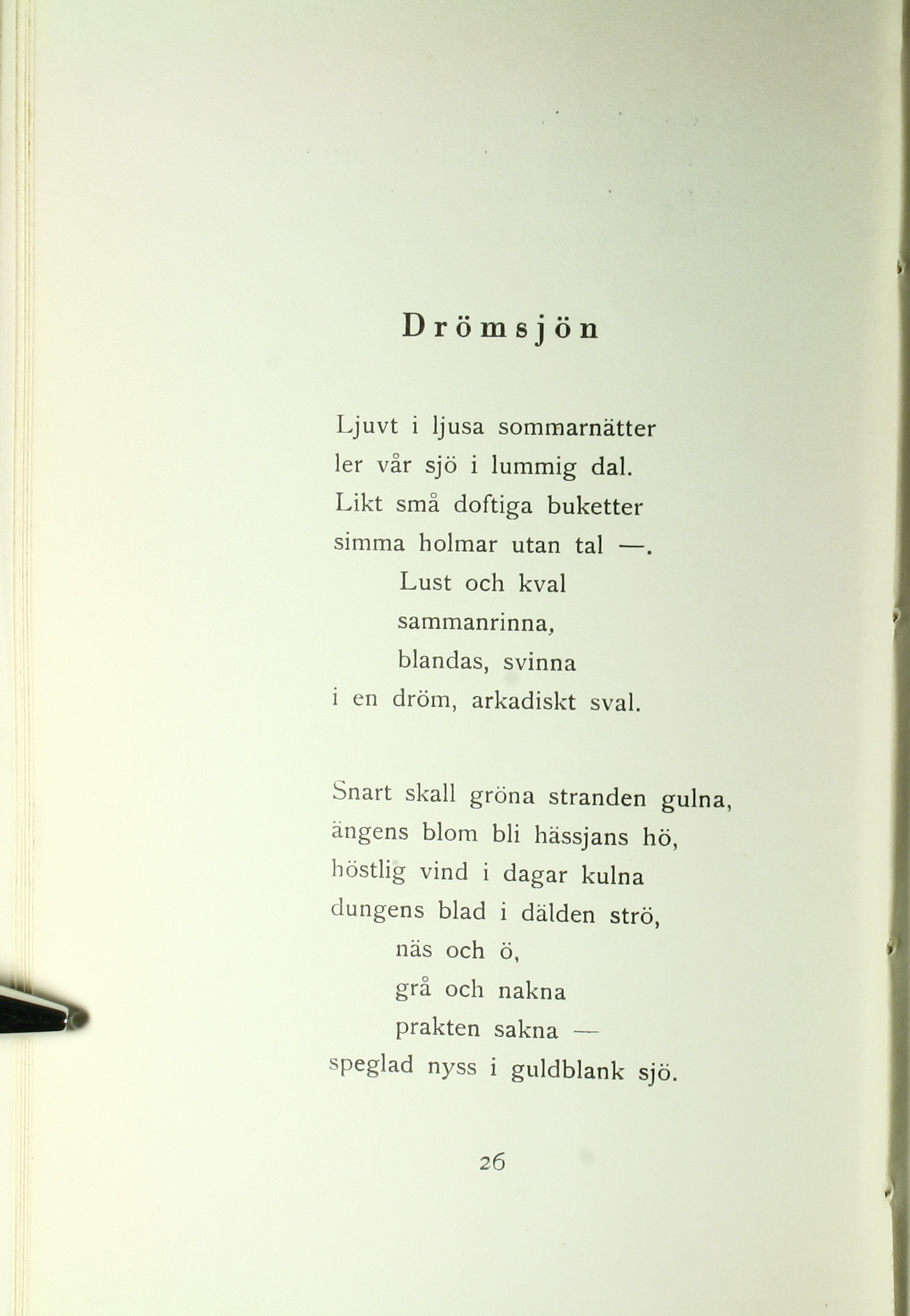 Drömsjön

Ljuvt i ljusa sommarnätter
ler vår sjö i lummig dal.
Likt små doftiga buketter
simma holmar utan tal —.
Lust och kval
sammanrinna,
blandas, svinna
i en dröm, arkadiskt sval.

Snart skall gröna stranden gulna,
ängens blom bli hässjans hö,
höstlig vind i dagar kulna
dungens blad i dälden strö,
näs och ö,
grå och nakna
prakten sakna —
speglad nyss i guldblank sjö.

26